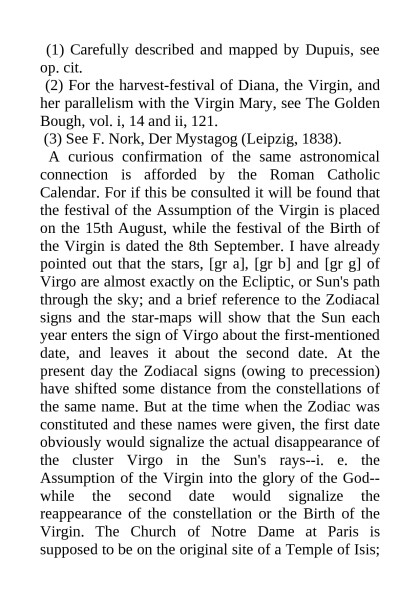 (1) Carefully described and mapped by Dupuis, see op. cit.

(2) For the harvest-festival of Diana, the Virgin, and her parallelism with the Virgin Mary, see The Golden Bough, vol. i, 14 and ii, 121.

(3) See F. Nork, Der Mystagog (Leipzig, 1838).

A curious confirmation of the same astronomical connection is afforded by the Roman Catholic Calendar. For if this be consulted it will be found that the festival of the Assumption of the Virgin is placed on the 15th August, while the festival of the Birth of the Virgin is dated the 8th September. I have already pointed out that the stars, [gr a], [gr b] and [gr g] of Virgo are almost exactly on the Ecliptic, or Sun's path through the sky; and a brief reference to the Zodiacal signs and the star-maps will show that the Sun each year enters the sign of Virgo about the first-mentioned date, and leaves it about the second date. At the present day the Zodiacal signs (owing to precession) have shifted some distance from the constellations of the same name. But at the time when the Zodiac was constituted and these names were given, the first date obviously would signalize the actual disappearance of the cluster Virgo in the Sun's rays--i. e. the Assumption of the Virgin into the glory of the God--while the second date would signalize the reappearance of the constellation or the Birth of the Virgin. The Church of Notre Dame at Paris is supposed to be on the original site of a Temple of Isis;